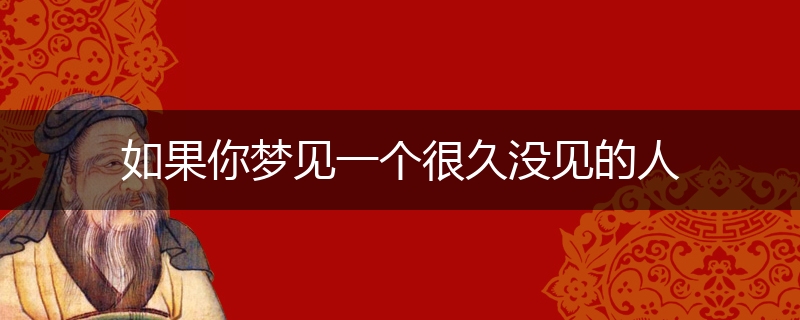 如果你梦见一个很久没见的人